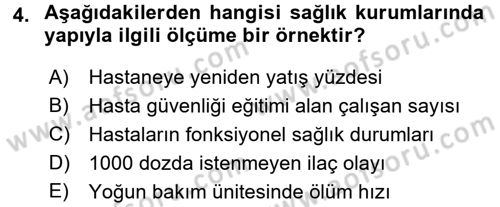 4. Aşağıdakilerden hangisi sağlık kurumlarında yapıyla ilgili ölçüme bir örnektir?

A) Hastaneye yeniden yatış yüzdesi
B) Hasta güvenliği eğitimi alan çalışan sayısı
C) Hastaların fonksiyonel sağlık durumları
D) 1000 dozda istenmeyen ilaç olayı
E) Yoğun bakım ünitesinde ölüm hızı

www.aofsoru.com